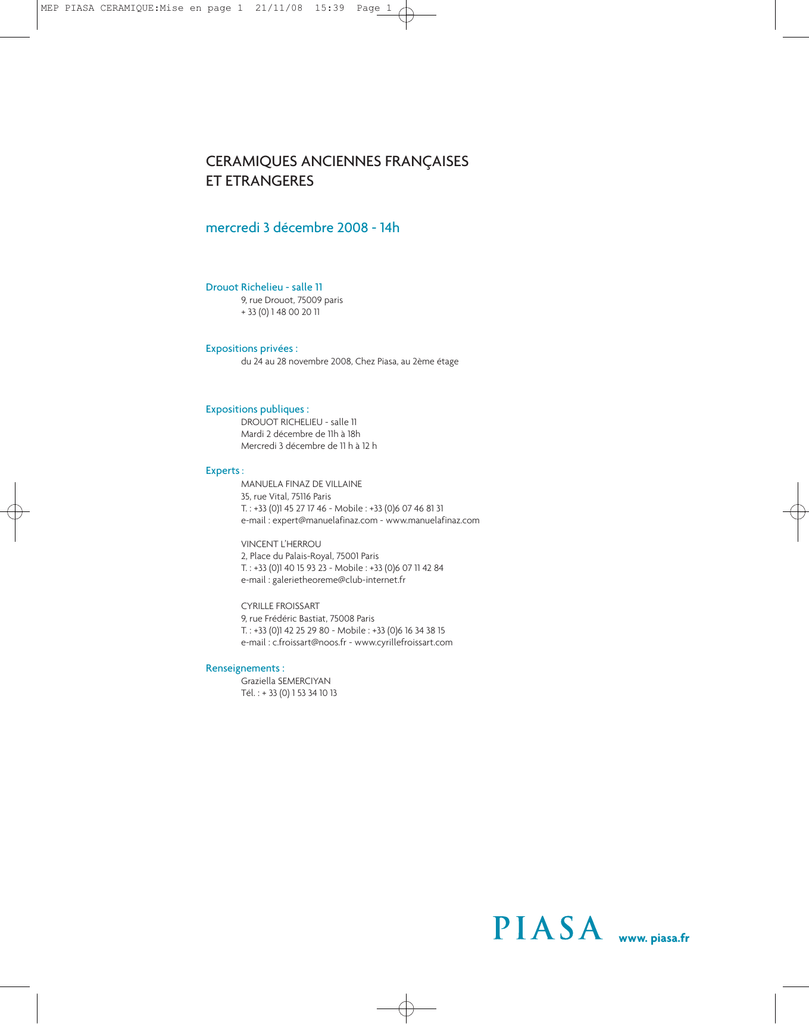 MEP PIASA CERAMIQUE:Mise en page 1 21/11/08 15:39 Page 1

CERAMIQUES ANCIENNES FRANÇAISES ET ETRANGERES

mercredi 3 décembre 2008 - 14h

Drouot Richelieu - salle 11
9, rue Drouot, 75009 paris
+ 33 (0) 1 48 00 20 11

Expositions privées :
du 24 au 28 novembre 2008, Chez Piasa, au 2ème étage

Expositions publiques :
DROUOT RICHELIEU - salle 11
Mardi 2 décembre de 11h à 18h
Mercredi 3 décembre de 11 h à 12 h

Experts :
MANUELA FINAZ DE VILLAINE
35, rue Vital, 75116 Paris
T. : +33 (0)1 45 27 17 46 - Mobile : +33 (0)6 07 46 81 31
e-mail : expert@manuelafinaz.com - www.manuelafinaz.com

VINCENT L'HERROU
2, Place du Palais-Royal, 75001 Paris
T. : +33 (0)1 40 15 93 23 - Mobile : +33 (0)6 07 11 42 84
e-mail : galerietheoreme@club-internet.fr

CYRILLE FROISSART
9, rue Frédéric Bastiat, 75008 Paris
T. : +33 (0)1 42 25 29 80 - Mobile : +33 (0)6 16 34 38 15
e-mail : c.froissart@noos.fr - www.cyrillefroissart.com

Renseignements :
Graziella SEMERCIYAN
Tél. : + 33 (0) 1 53 34 10 13

PIASA www. piasa.fr